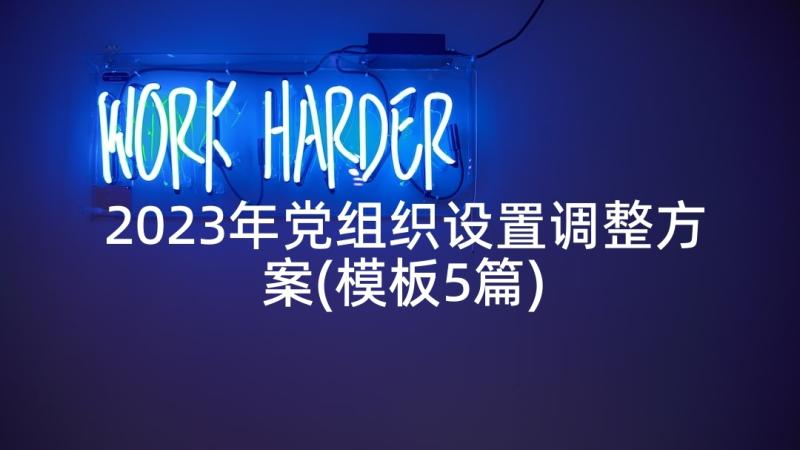 WORK HARDER

2023年党组织设置调整方案(模板5篇)